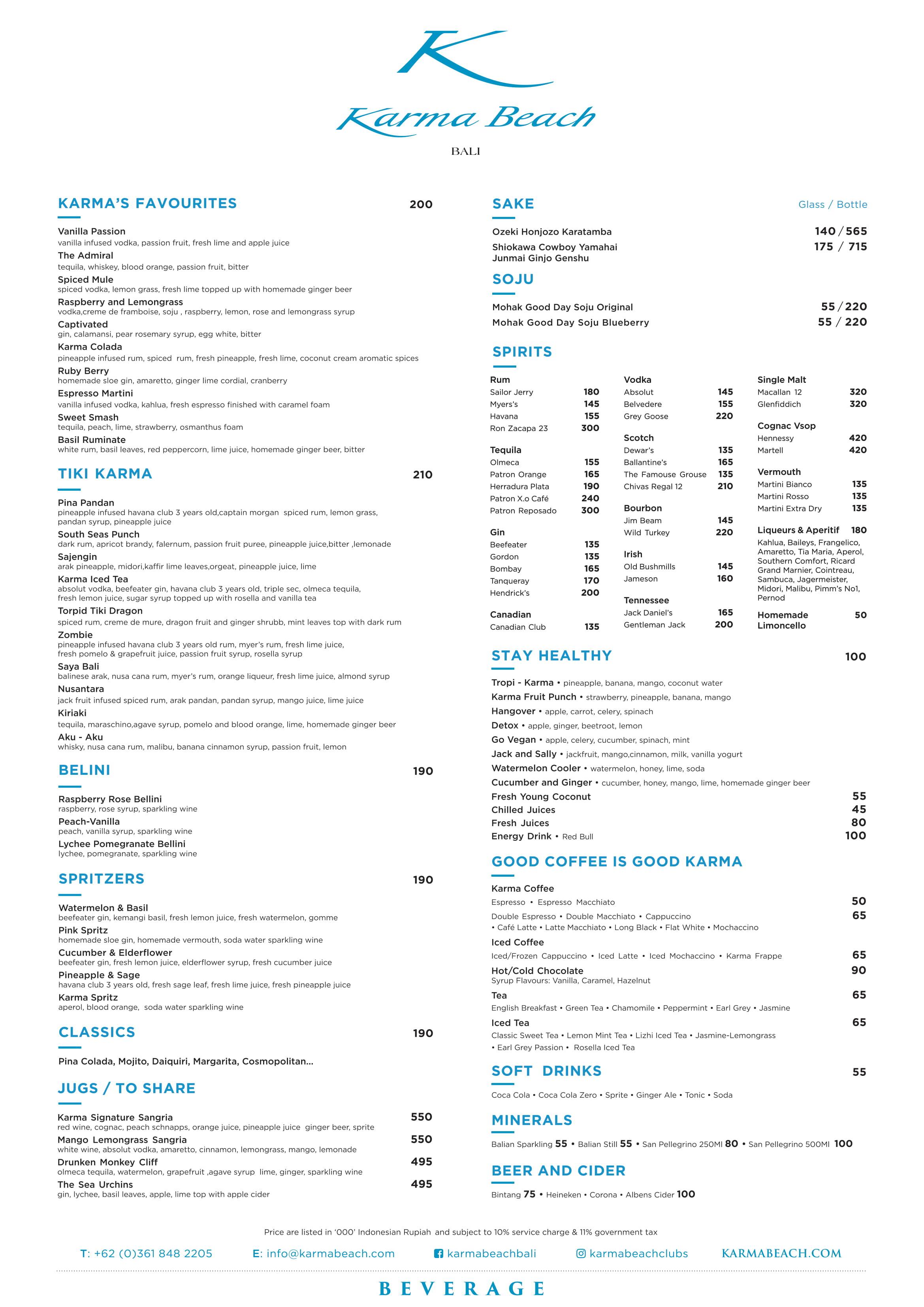 K

Karma Beach

BALI

KARMA'S FAVOURITES 200

Vanilla Passion
vanilla infused vodka, passion fruit, fresh lime and apple juice
The Admiral
tequila, whiskey, blood orange, passion fruit, bitter
Spiced Mule
spiced vodka, lemon grass, fresh lime topped up with homemade ginger beer
Raspberry and Lemongrass
vodka,creme de framboise, soju , raspberry, lemon, rose and lemongrass syrup
Captivated
gin, calamansi, pear rosemary syrup, egg white, bitter
Karma Colada
pineapple infused rum, spiced rum, fresh pineapple, fresh lime, coconut cream aromatic spices
Ruby Berry
homemade sloe gin, amaretto, ginger lime cordial, cranberry
Espresso Martini
vanilla infused vodka, kahlua, fresh espresso finished with caramel foam
Sweet Smash
tequila, peach, lime, strawberry, osmanthus foam
Basil Ruminate
white rum, basil leaves, red peppercorn, lime juice, homemade ginger beer, bitter

TIKI KARMA 210

Pina Pandan
pineapple infused havana club 3 years old,captain morgan spiced rum, lemon grass, pandan syrup, pineapple juice
South Seas Punch
dark rum, apricot brandy, falernum, passion fruit puree, pineapple juice,bitter ,lemonade
Sajengin
arak pineapple, midori,kaffir lime leaves,orgeat, pineapple juice, lime
Karma Iced Tea
absolut vodka, beefeater gin, havana club 3 years old, triple sec, olmeca tequila, fresh lemon juice, sugar syrup topped up with rosella and vanilla tea
Torpid Tiki Dragon
spiced rum, creme de mure, dragon fruit and ginger shrubb, mint leaves top with dark rum
Zombie
pineapple infused havana club 3 years old rum, myer's rum, fresh lime juice, fresh pomelo & grapefruit juice, passion fruit syrup, rosella syrup
Saya Bali
balinese arak, nusa cana rum, myer's rum, orange liqueur, fresh lime juice, almond syrup
Nusantara
jack fruit infused spiced rum, arak pandan, pandan syrup, mango juice, lime juice
Kiriaki
tequila, maraschino,agave syrup, pomelo and blood orange, lime, homemade ginger beer
Aku - Aku
whisky, nusa cana rum, malibu, banana cinnamon syrup, passion fruit, lemon

BELINI 190

Raspberry Rose Bellini
raspberry, rose syrup, sparkling wine
Peach-Vanilla
peach, vanilla syrup, sparkling wine
Lychee Pomegranate Bellini
lychee, pomegranate, sparkling wine

SPRITZERS 190

Watermelon & Basil
beefeater gin, kemangi basil, fresh lemon juice, fresh watermelon, gomme
Pink Spritz
homemade sloe gin, homemade vermouth, soda water sparkling wine
Cucumber & Elderflower
beefeater gin, fresh lemon juice, elderflower syrup, fresh cucumber juice
Pineapple & Sage
havana club 3 years old, fresh sage leaf, fresh lime juice, fresh pineapple juice
Karma Spritz
aperol, blood orange, soda water sparkling wine

CLASSICS 190

Pina Colada, Mojito, Daiquiri, Margarita, Cosmopolitan...

JUGS / TO SHARE

Karma Signature Sangria 550
red wine, cognac, peach schnapps, orange juice, pineapple juice ginger beer, sprite
Mango Lemongrass Sangria 550
white wine, absolut vodka, amaretto, cinnamon, lemongrass, mango, lemonade
Drunken Monkey Cliff 495
olmeca tequila, watermelon, grapefruit ,agave syrup lime, ginger, sparkling wine
The Sea Urchins 495
gin, lychee, basil leaves, apple, lime top with apple cider

SAKE Glass / Bottle

Ozeki Honjozo Karatamba 140 / 565
Shiokawa Cowboy Yamahai Junmai Ginjo Genshu 175 / 715

SOJU

Mohak Good Day Soju Original 55 / 220
Mohak Good Day Soju Blueberry 55 / 220

SPIRITS

Rum
Sailor Jerry 180
Myers's 145
Havana 155
Ron Zacapa 23 300

Tequila
Olmeca 155
Patron Orange 165
Herradura Plata 190
Patron X.o Café 240
Patron Reposado 300

Gin
Beefeater 135
Gordon 135
Bombay 165
Tanqueray 170
Hendrick's 200

Canadian
Canadian Club 135

Vodka
Absolut 145
Belvedere 155
Grey Goose 220

Scotch
Dewar's 135
Ballantine's 165
The Famouse Grouse 135
Chivas Regal 12 210

Bourbon
Jim Beam 145
Wild Turkey 220

Irish
Old Bushmills 145
Jameson 160

Tennessee
Jack Daniel's 165
Gentleman Jack 200

Single Malt
Macallan 12 320
Glenfiddich 320

Cognac Vsop
Hennessy 420
Martell 420

Vermouth
Martini Bianco 135
Martini Rosso 135
Martini Extra Dry 135

Liqueurs & Aperitif 180
Kahlua, Baileys, Frangelico, Amaretto, Tia Maria, Aperol, Southern Comfort, Ricard Grand Marnier, Cointreau, Sambuca, Jagermeister, Midori, Malibu, Pimm's No1, Pernod

Homemade Limoncello 50

STAY HEALTHY 100

Tropi - Karma • pineapple, banana, mango, coconut water
Karma Fruit Punch • strawberry, pineapple, banana, mango
Hangover • apple, carrot, celery, spinach
Detox • apple, ginger, beetroot, lemon
Go Vegan • apple, celery, cucumber, spinach, mint
Jack and Sally • jackfruit, mango,cinnamon, milk, vanilla yogurt
Watermelon Cooler • watermelon, honey, lime, soda
Cucumber and Ginger • cucumber, honey, mango, lime, homemade ginger beer
Fresh Young Coconut 55
Chilled Juices 45
Fresh Juices 80
Energy Drink • Red Bull 100

GOOD COFFEE IS GOOD KARMA

Karma Coffee
Espresso • Espresso Macchiato 50
Double Espresso • Double Macchiato • Cappuccino • Café Latte • Latte Macchiato • Long Black • Flat White • Mochaccino 65
Iced Coffee
Iced/Frozen Cappuccino • Iced Latte • Iced Mochaccino • Karma Frappe 65
Hot/Cold Chocolate 90
Syrup Flavours: Vanilla, Caramel, Hazelnut
Tea 65
English Breakfast • Green Tea • Chamomile • Peppermint • Earl Grey • Jasmine
Iced Tea 65
Classic Sweet Tea • Lemon Mint Tea • Lizhi Iced Tea • Jasmine-Lemongrass • Earl Grey Passion • Rosella Iced Tea

SOFT DRINKS 55

Coca Cola • Coca Cola Zero • Sprite • Ginger Ale • Tonic • Soda

MINERALS

Balian Sparkling 55 • Balian Still 55 • San Pellegrino 250Ml 80 • San Pellegrino 500Ml 100

BEER AND CIDER

Bintang 75 • Heineken • Corona • Albens Cider 100

Price are listed in '000' Indonesian Rupiah and subject to 10% service charge & 11% government tax

T: +62 (0)361 848 2205 E: info@karmabeach.com karmabeachbali karmabeachclubs KARMABEACH.COM

BEVERAGE